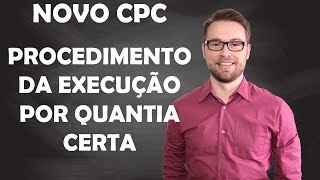 NOVO CPC

PROCEDIMENTO DA EXECUÇÃO POR QUANTIA CERTA